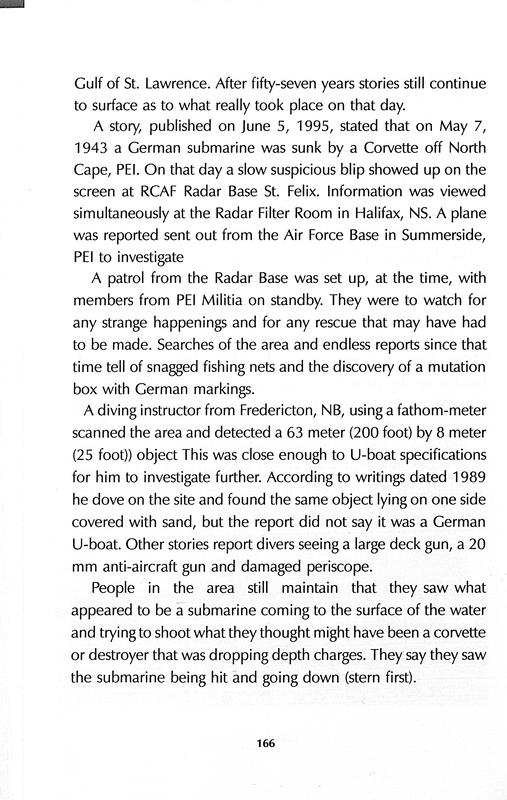 Gulf of St. Lawrence. After fifty-seven years stories still continue to surface as to what really took place on that day.

A story, published on June 5, 1995, stated that on May 7, 1943 a German submarine was sunk by a Corvette off North Cape, PEI. On that day a slow suspicious blip showed up on the screen at RCAF Radar Base St. Felix. Information was viewed simultaneously at the Radar Filter Room in Halifax, NS. A plane was reported sent out from the Air Force Base in Summerside, PEI to investigate

A patrol from the Radar Base was set up, at the time, with members from PEI Militia on standby. They were to watch for any strange happenings and for any rescue that may have had to be made. Searches of the area and endless reports since that time tell of snagged fishing nets and the discovery of a mutation box with German markings.

A diving instructor from Fredericton, NB, using a fathom-meter scanned the area and detected a 63 meter (200 foot) by 8 meter (25 foot)) object This was close enough to U-boat specifications for him to investigate further. According to writings dated 1989 he dove on the site and found the same object lying on one side covered with sand, but the report did not say it was a German U-boat. Other stories report divers seeing a large deck gun, a 20 mm anti-aircraft gun and damaged periscope.

People in the area still maintain that they saw what appeared to be a submarine coming to the surface of the water and trying to shoot what they thought might have been a corvette or destroyer that was dropping depth charges. They say they saw the submarine being hit and going down (stern first).

166